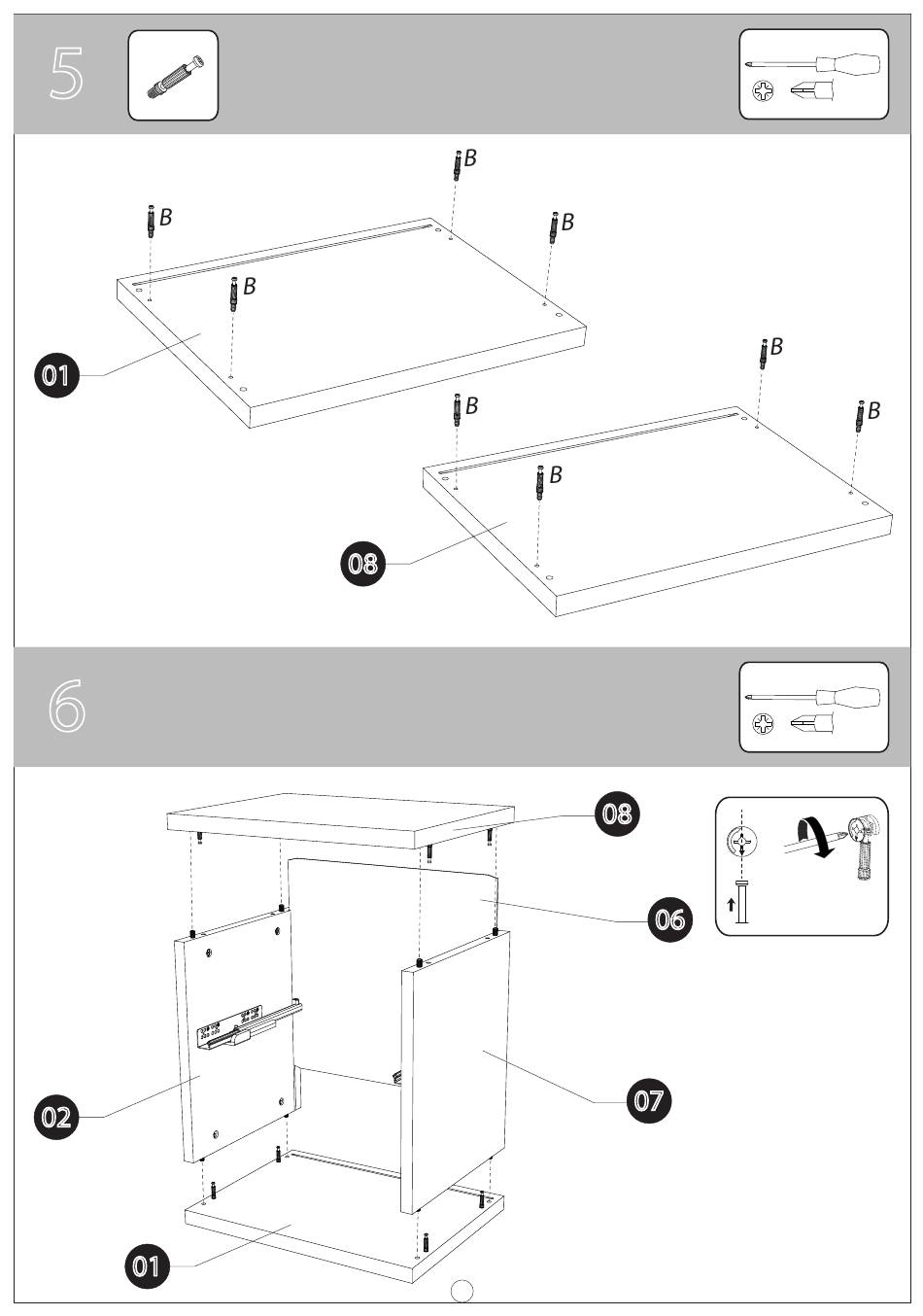 5

B
B
B
B
01
B
B
B
B
08

6

08
06
02
07
01